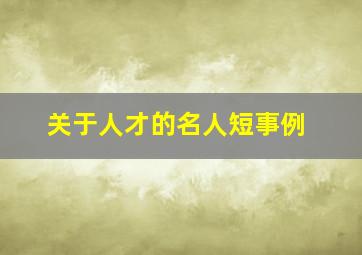 关于人才的名人短事例